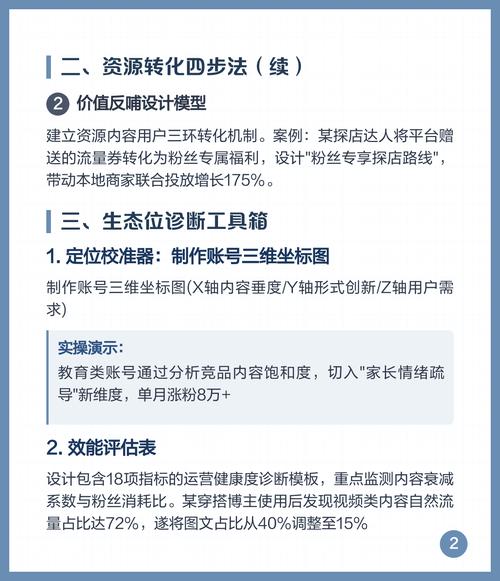 二、资源转化四步法（续）

2 价值反哺设计模型

建立资源内容用户三环转化机制。案例：某探店达人将平台赠送的流量券转化为粉丝专属福利，设计"粉丝专享探店路线"，带动本地商家联合投放增长175%。

三、生态位诊断工具箱

1. 定位校准器：制作账号三维坐标图

制作账号三维坐标图(X轴内容垂度/Y轴形式创新/Z轴用户需求)

实操演示：
教育类账号通过分析竞品内容饱和度，切入"家长情绪疏导"新维度，单月涨粉8万+

2. 效能评估表

设计包含18项指标的运营健康度诊断模板，重点监测内容衰减系数与粉丝消耗比。某穿搭博主使用后发现视频类内容自然流量占比达72%，遂将图文占比从40%调整至15%

2